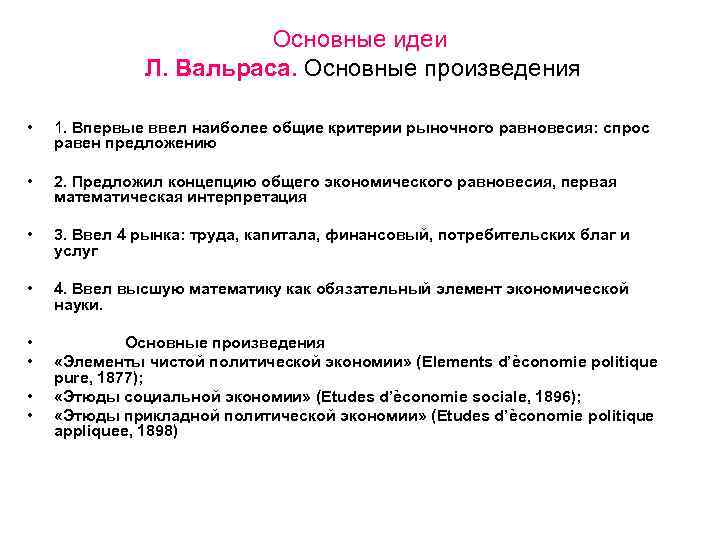 Основные идеи
Л. Вальраса. Основные произведения

• 1. Впервые ввел наиболее общие критерии рыночного равновесия: спрос равен предложению

• 2. Предложил концепцию общего экономического равновесия, первая математическая интерпретация

• 3. Ввел 4 рынка: труда, капитала, финансовый, потребительских благ и услуг

• 4. Ввел высшую математику как обязательный элемент экономической науки.

• Основные произведения
• «Элементы чистой политической экономии» (Elements d'èconomie politique pure, 1877);
• «Этюды социальной экономии» (Etudes d'èconomie sociale, 1896);
• «Этюды прикладной политической экономии» (Etudes d'èconomie politique appliquee, 1898)